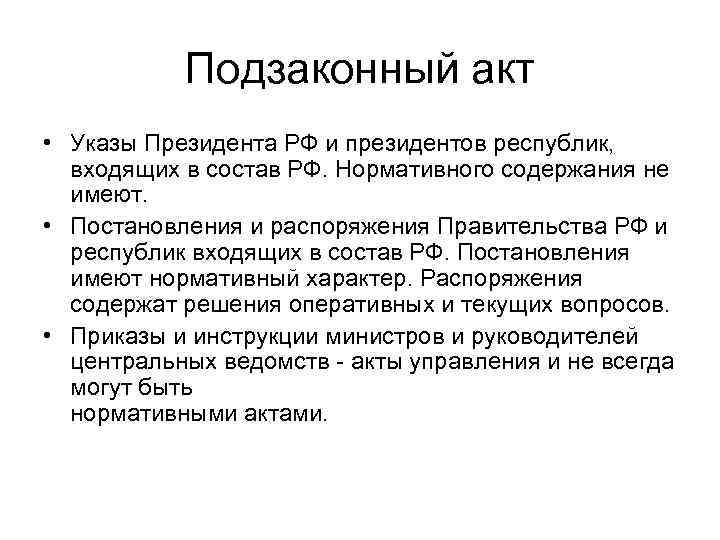 Подзаконный акт

• Указы Президента РФ и президентов республик, входящих в состав РФ. Нормативного содержания не имеют.

• Постановления и распоряжения Правительства РФ и республик входящих в состав РФ. Постановления имеют нормативный характер. Распоряжения содержат решения оперативных и текущих вопросов.

• Приказы и инструкции министров и руководителей центральных ведомств - акты управления и не всегда могут быть
нормативными актами.